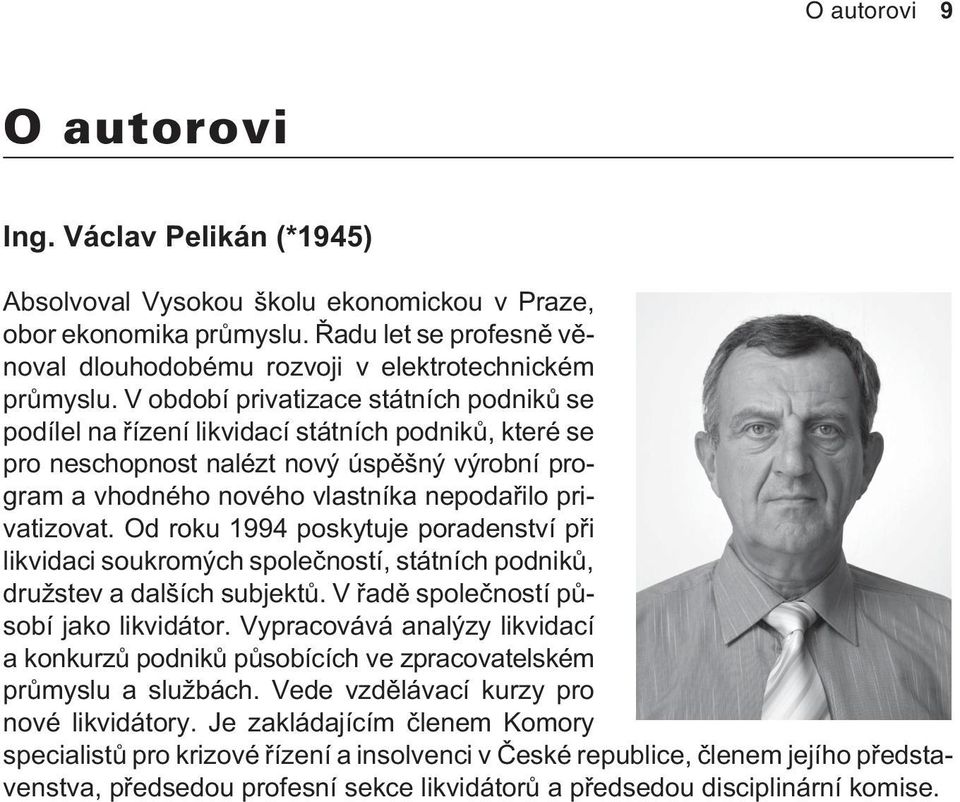 O autorovi 9

O autorovi

Ing. Václav Pelikán (*1945)

Absolvoval Vysokou školu ekonomickou v Praze, obor ekonomika průmyslu. Řadu let se profesně věnoval dlouhodobému rozvoji v elektrotechnickém průmyslu. V období privatizace státních podniků se podílel na řízení likvidací státních podniků, které se pro neschopnost nalézt nový úspěšný výrobní program a vhodného nového vlastníka nepodařilo privatizovat. Od roku 1994 poskytuje poradenství při likvidaci soukromých společností, státních podniků, družstev a dalších subjektů. V řadě společností působí jako likvidátor. Vypracovává analýzy likvidací a konkurzů podniků působících ve zpracovatelském průmyslu a službách. Vede vzdělávací kurzy pro nové likvidátory. Je zakládajícím členem Komory specialistů pro krizové řízení a insolvenci v České republice, členem jejího představenstva, předsedou profesní sekce likvidátorů a předsedou disciplinární komise.